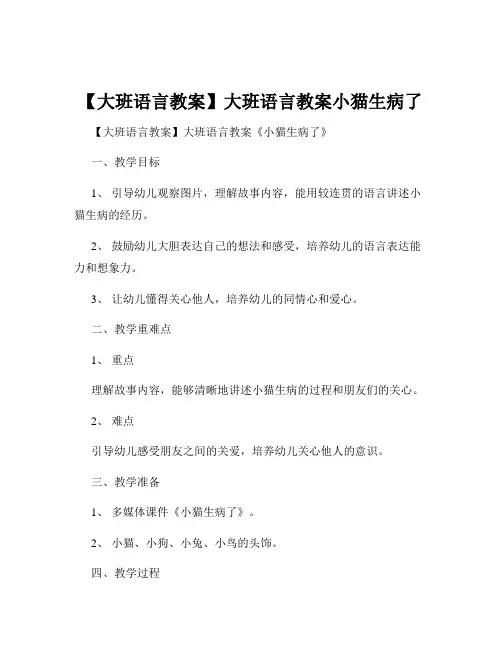 【大班语言教案】大班语言教案小猫生病了

【大班语言教案】大班语言教案《小猫生病了》

一、教学目标

1、 引导幼儿观察图片，理解故事内容，能用较连贯的语言讲述小猫生病的经历。

2、 鼓励幼儿大胆表达自己的想法和感受，培养幼儿的语言表达能力和想象力。

3、 让幼儿懂得关心他人，培养幼儿的同情心和爱心。

二、教学重难点

1、 重点

理解故事内容，能够清晰地讲述小猫生病的过程和朋友们的关心。

2、 难点

引导幼儿感受朋友之间的关爱，培养幼儿关心他人的意识。

三、教学准备

1、 多媒体课件《小猫生病了》。

2、 小猫、小狗、小兔、小鸟的头饰。

四、教学过程